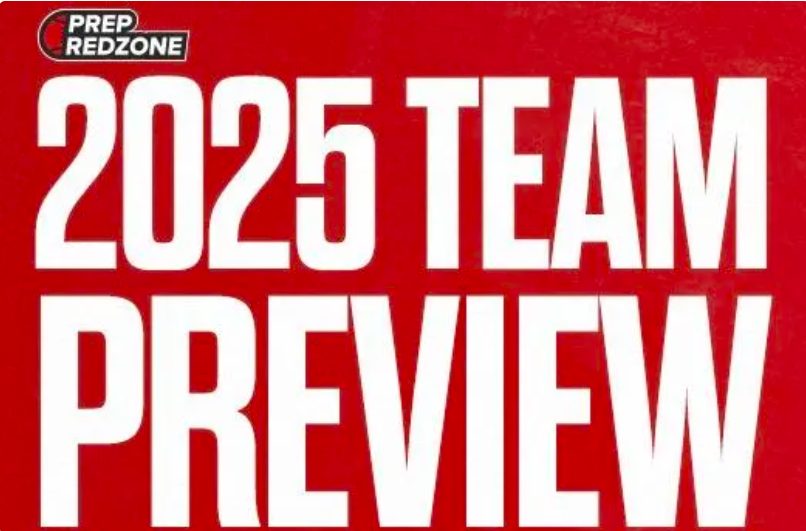 PREP REDZONE

2025 TEAM PREVIEW